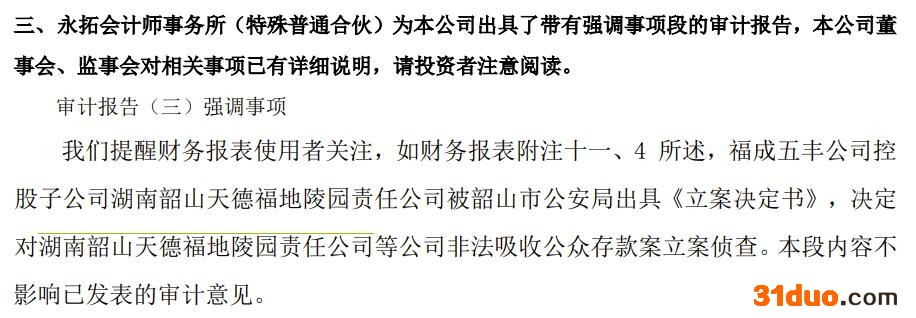 三、永拓会计师事务所（特殊普通合伙）为本公司出具了带有强调事项段的审计报告，本公司董事会、监事会对相关事项已有详细说明，请投资者注意阅读。

审计报告（三）强调事项

我们提醒财务报表使用者关注，如财务报表附注十一、4 所述，福成五丰公司控股子公司湖南韶山天德福地陵园责任公司被韶山市公安局出具《立案决定书》，决定对湖南韶山天德福地陵园责任公司等公司非法吸收公众存款案立案侦查。本段内容不影响已发表的审计意见。

31duo.com